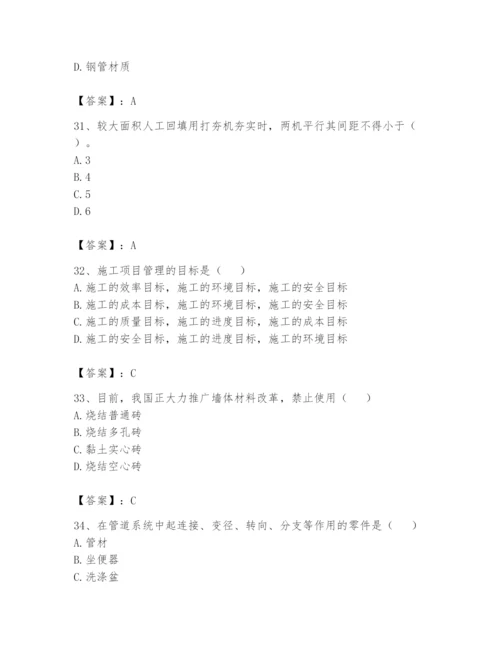 D. 钢管材质

【答案】：A

31、较大面积人工回填用打夯机夯实时，两机平行其间距不得小于（ ）。
A. 3
B. 4
C. 5
D. 6

【答案】：A

32、施工项目管理的目标是（　）
A. 施工的效率目标，施工的环境目标，施工的安全目标
B. 施工的成本目标，施工的环境目标，施工的安全目标
C. 施工的质量目标，施工的进度目标，施工的成本目标
D. 施工的安全目标，施工的进度目标，施工的环境目标

【答案】：C

33、目前，我国正大力推广墙体材料改革，禁止使用（　）
A. 烧结普通砖
B. 烧结多孔砖
C. 黏土实心砖
D. 烧结空心砖

【答案】：C

34、在管道系统中起连接、变径、转向、分支等作用的零件是（　）
A. 管材
B. 坐便器
C. 洗涤盆